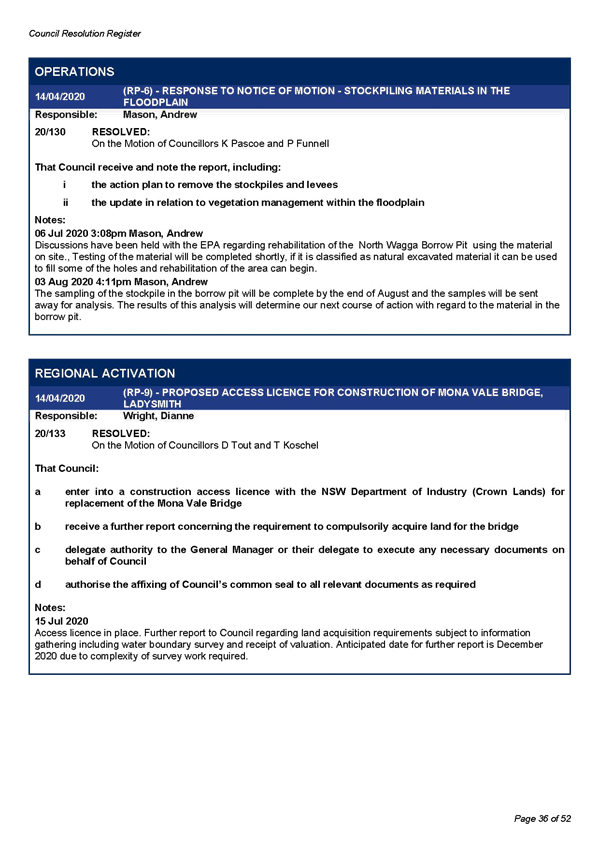 Council Resolution Register

OPERATIONS

14/04/2020 (RP-6) - RESPONSE TO NOTICE OF MOTION - STOCKPILING MATERIALS IN THE FLOODPLAIN

Responsible: Mason, Andrew

20/130 RESOLVED:
On the Motion of Councillors K Pascoe and P Funnell

That Council receive and note the report, including:

i the action plan to remove the stockpiles and levees

ii the update in relation to vegetation management within the floodplain

Notes:
06 Jul 2020 3:08pm Mason, Andrew
Discussions have been held with the EPA regarding rehabilitation of the North Wagga Borrow Pit using the material on site., Testing of the material will be completed shortly, if it is classified as natural excavated material it can be used to fill some of the holes and rehabilitation of the area can begin.
03 Aug 2020 4:11pm Mason, Andrew
The sampling of the stockpile in the borrow pit will be complete by the end of August and the samples will be sent away for analysis. The results of this analysis will determine our next course of action with regard to the material in the borrow pit.

REGIONAL ACTIVATION

14/04/2020 (RP-9) - PROPOSED ACCESS LICENCE FOR CONSTRUCTION OF MONA VALE BRIDGE, LADYSMITH

Responsible: Wright, Dianne

20/133 RESOLVED:
On the Motion of Councillors D Tout and T Koschel

That Council:

a enter into a construction access licence with the NSW Department of Industry (Crown Lands) for replacement of the Mona Vale Bridge

b receive a further report concerning the requirement to compulsorily acquire land for the bridge

c delegate authority to the General Manager or their delegate to execute any necessary documents on behalf of Council

d authorise the affixing of Council's common seal to all relevant documents as required

Notes:
15 Jul 2020
Access licence in place. Further report to Council regarding land acquisition requirements subject to information gathering including water boundary survey and receipt of valuation. Anticipated date for further report is December 2020 due to complexity of survey work required.

Page 36 of 52